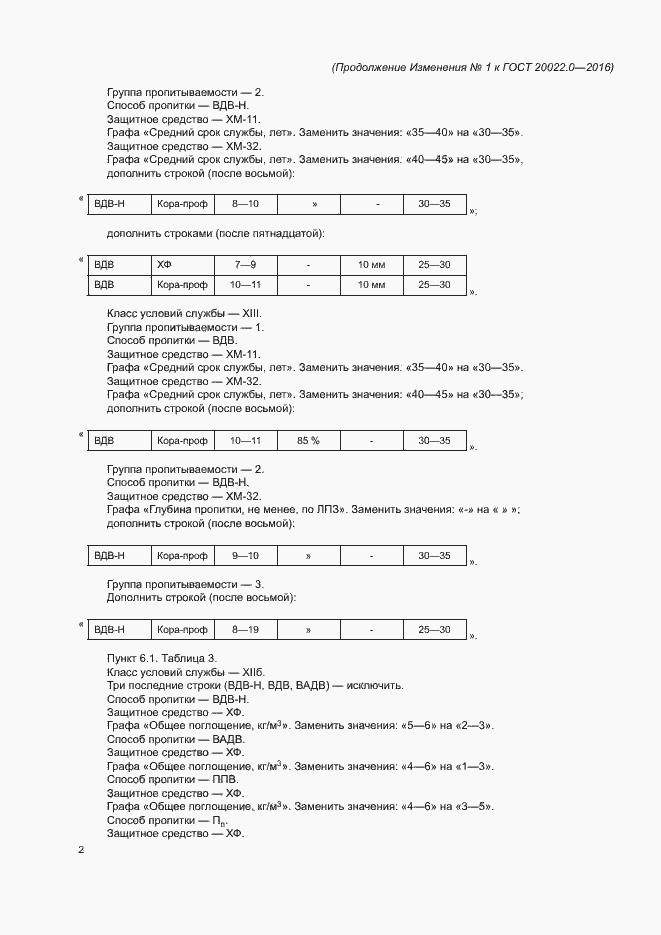 (Продолжение Изменения № 1 к ГОСТ 20022.0—2016)

Группа пропитываемости — 2.
Способ пропитки — ВДВ-Н.
Защитное средство — ХМ-11.
Графа «Средний срок службы, лет». Заменить значения: «35—40» на «30—35».
Защитное средство — ХМ-32.
Графа «Средний срок службы, лет». Заменить значения: «40—45» на «30—35»,
дополнить строкой (после восьмой):

«
| ВДВ-Н | Кора-проф | 8—10 | » | - | 30—35 |
|---|---|---|---|---|---|
»;

дополнить строками (после пятнадцатой):

«
| ВДВ | ХФ | 7—9 | - | 10 мм | 25—30 |
|---|---|---|---|---|---|
| ВДВ | Кора-проф | 10—11 | - | 10 мм | 25—30 |
».

Класс условий службы — XIII.
Группа пропитываемости — 1.
Способ пропитки — ВДВ.
Защитное средство — ХМ-11.
Графа «Средний срок службы, лет». Заменить значения: «35—40» на «30—35».
Защитное средство — ХМ-32.
Графа «Средний срок службы, лет». Заменить значения: «40—45» на «30—35»;
дополнить строкой (после восьмой):

«
| ВДВ | Кора-проф | 10—11 | 85 % | - | 30—35 |
|---|---|---|---|---|---|
».

Группа пропитываемости — 2.
Способ пропитки — ВДВ-Н.
Защитное средство — ХМ-32.
Графа «Глубина пропитки, не менее, по ЛПЗ». Заменить значения: «-» на « » »;
дополнить строкой (после восьмой):

| ВДВ-Н | Кора-проф | 9—10 | » | - | 30—35 |
|---|---|---|---|---|---|
».

Группа пропитываемости — 3.
Дополнить строкой (после восьмой):

«
| ВДВ-Н | Кора-проф | 8—19 | » | - | 25—30 |
|---|---|---|---|---|---|
».

Пункт 6.1. Таблица 3.
Класс условий службы — XIIб.
Три последние строки (ВДВ-Н, ВДВ, ВАДВ) — исключить.
Способ пропитки — ВДВ-Н.
Защитное средство — ХФ.
Графа «Общее поглощение, кг/м$^3$». Заменить значения: «5—6» на «2—3».
Способ пропитки — ВАДВ.
Защитное средство — ХФ.
Графа «Общее поглощение, кг/м$^3$». Заменить значения: «4—6» на «1—3».
Способ пропитки — ППВ.
Защитное средство — ХФ.
Графа «Общее поглощение, кг/м$^3$». Заменить значения: «4—6» на «3—5».
Способ пропитки — П$_п$.
Защитное средство — ХФ.

2